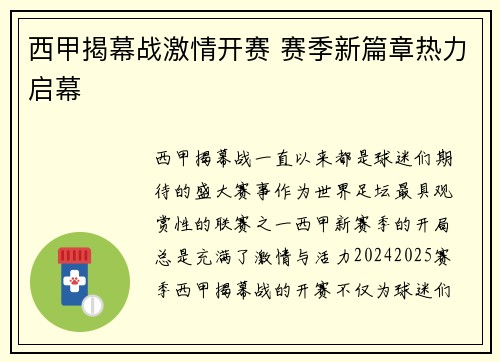 西甲揭幕战激情开赛 赛季新篇章热力启幕

西甲揭幕战一直以来都是球迷们期待的盛大赛事作为世界足坛最具观赏性的联赛之一西甲新赛季的开局总是充满了激情与活力20242025赛季西甲揭幕战的开赛不仅为球迷们